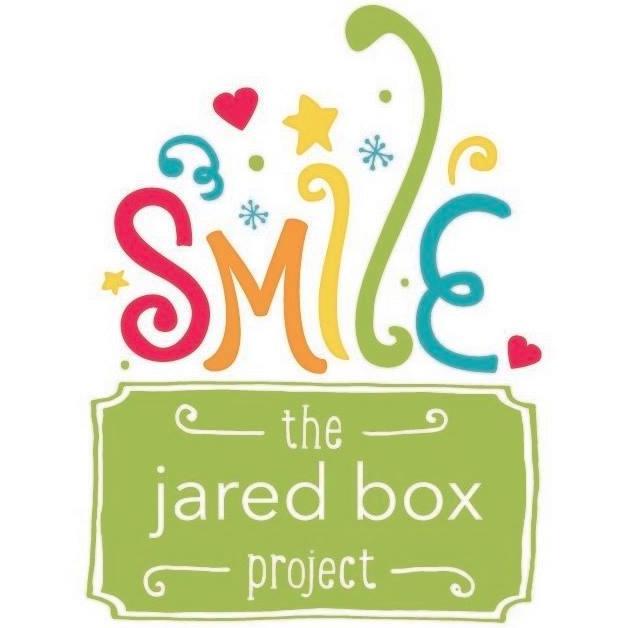 SMILE

the
jared box
project